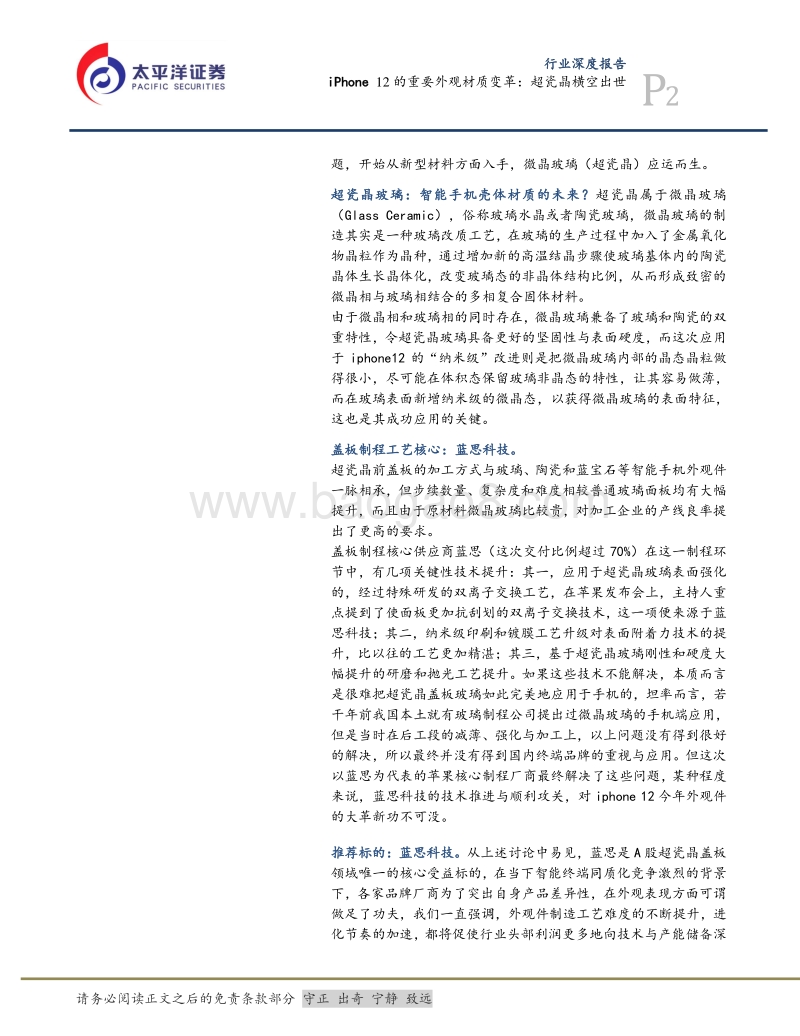 太平洋证券
PACIFIC SECURITIES

行业深度报告
iPhone 12 的重要外观材质变革：超瓷晶横空出世

P2

题，开始从新型材料方面入手，微晶玻璃（超瓷晶）应运而生。

超瓷晶玻璃：智能手机壳体材质的未来？超瓷晶属于微晶玻璃（Glass Ceramic），俗称玻璃水晶或者陶瓷玻璃，微晶玻璃的制造其实是一种玻璃改质工艺，在玻璃的生产过程中加入了金属氧化物晶粒作为晶种，通过增加新的高温结晶步骤使玻璃基体内的陶瓷晶体生长晶体化，改变玻璃态的非晶体结构比例，从而形成致密的微晶相与玻璃相结合的多相复合固体材料。

由于微晶相和玻璃相的同时存在，微晶玻璃兼备了玻璃和陶瓷的双重特性，令超瓷晶玻璃具备更好的坚固性与表面硬度，而这次应用于 iphone12 的“纳米级”改进则是把微晶玻璃内部的晶态晶粒做得很小，尽可能在体积态保留玻璃非晶态的特性，让其容易做薄，而在玻璃表面新增纳米级的微晶态，以获得微晶玻璃的表面特征，这也是其成功应用的关键。

盖板制程工艺核心：蓝思科技。

超瓷晶前盖板的加工方式与玻璃、陶瓷和蓝宝石等智能手机外观件一脉相承，但步续数量、复杂度和难度相较普通玻璃面板均有大幅提升，而且由于原材料微晶玻璃比较贵，对加工企业的产线良率提出了更高的要求。

盖板制程核心供应商蓝思（这次交付比例超过 70%）在这一制程环节中，有几项关键性技术提升：其一，应用于超瓷晶玻璃表面强化的，经过特殊研发的双离子交换工艺，在苹果发布会上，主持人重点提到了使面板更加抗刮划的双离子交换技术，这一项便来源于蓝思科技；其二，纳米级印刷和镀膜工艺升级对表面附着力技术的提升，比以往的工艺更加精湛；其三，基于超瓷晶玻璃刚性和硬度大幅提升的研磨和抛光工艺提升。如果这些技术不能解决，本质而言是很难把超瓷晶盖板玻璃如此完美地应用于手机的，坦率而言，若干年前我国本土就有玻璃制程公司提出过微晶玻璃的手机端应用，但是当时在后工段的减薄、强化与加工上，以上问题没有得到很好的解决，所以最终并没有得到国内终端品牌的重视与应用。但这次以蓝思为代表的苹果核心制程厂商最终解决了这些问题，某种程度来说，蓝思科技的技术推进与顺利攻关，对 iphone 12 今年外观件的大革新功不可没。

推荐标的：蓝思科技。从上述讨论中易见，蓝思是 A 股超瓷晶盖板领域唯一的核心受益标的，在当下智能终端同质化竞争激烈的背景下，各家品牌厂商为了突出自身产品差异性，在外观表现方面可谓做足了功夫，我们一直强调，外观件制造工艺难度的不断提升，进化节奏的加速，都将促使行业头部利润更多地向技术与产能储备深

请务必阅读正文之后的免责条款部分 守正 出奇 宁静 致远